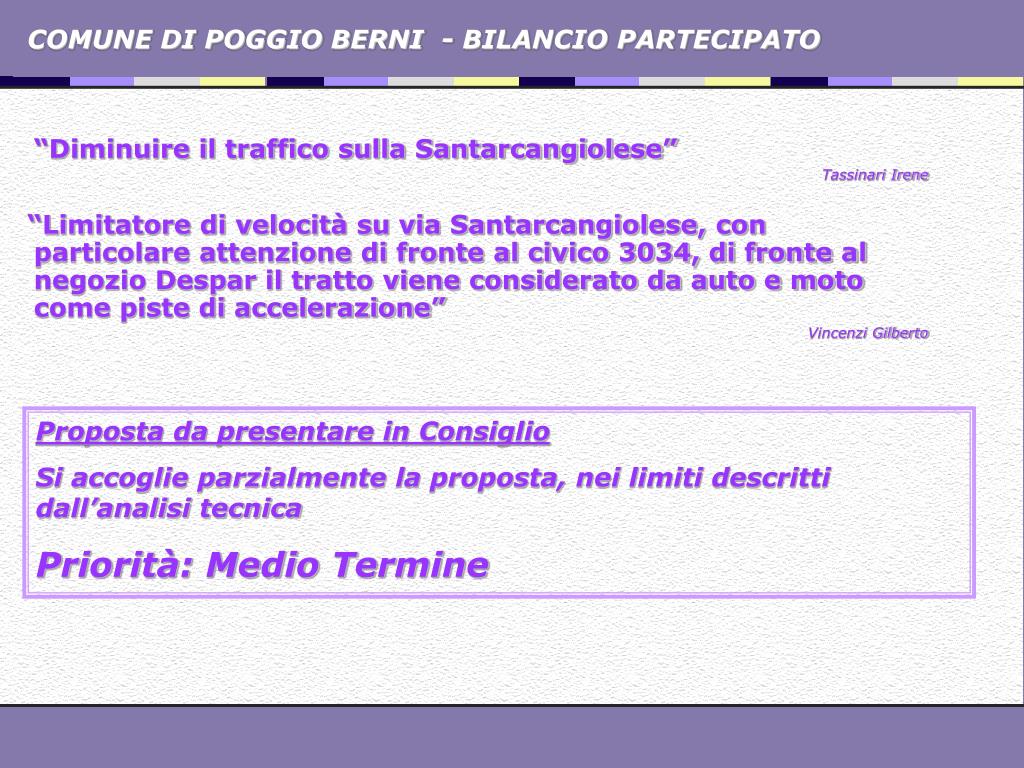 COMUNE DI POGGIO BERNI - BILANCIO PARTECIPATO

“Diminuire il traffico sulla Santarcangiolese”

Tassinari Irene

“Limitatore di velocità su via Santarcangiolese, con particolare attenzione di fronte al civico 3034, di fronte al negozio Despar il tratto viene considerato da auto e moto come piste di accelerazione”

Vincenzi Gilberto

Proposta da presentare in Consiglio

Si accoglie parzialmente la proposta, nei limiti descritti dall’analisi tecnica

Priorità: Medio Termine